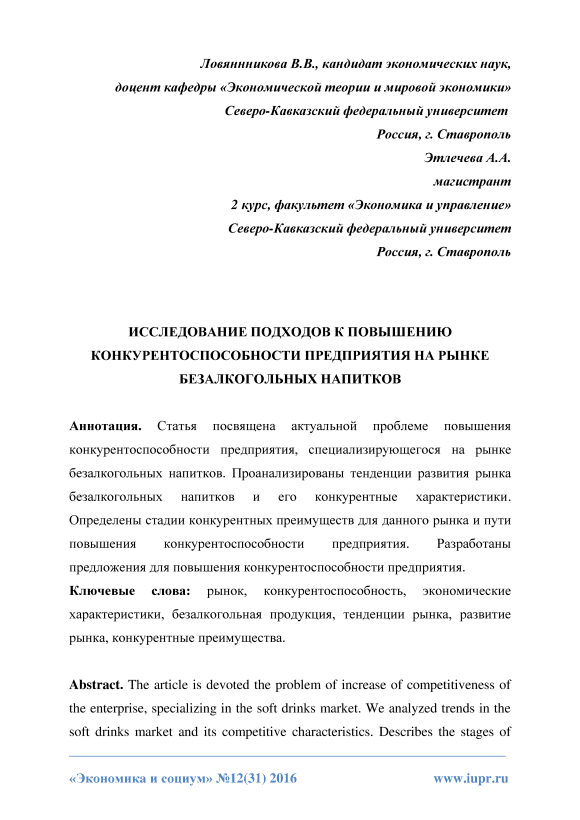 Ловяннникова В.В., кандидат экономических наук,
доцент кафедры «Экономической теории и мировой экономики»
Северо-Кавказский федеральный университет
Россия, г. Ставрополь
Этлечева А.А.
магистрант
2 курс, факультет «Экономика и управление»
Северо-Кавказский федеральный университет
Россия, г. Ставрополь

ИССЛЕДОВАНИЕ ПОДХОДОВ К ПОВЫШЕНИЮ КОНКУРЕНТОСПОСОБНОСТИ ПРЕДПРИЯТИЯ НА РЫНКЕ БЕЗАЛКОГОЛЬНЫХ НАПИТКОВ

Аннотация. Статья посвящена актуальной проблеме повышения конкурентоспособности предприятия, специализирующегося на рынке безалкогольных напитков. Проанализированы тенденции развития рынка безалкогольных напитков и его конкурентные характеристики. Определены стадии конкурентных преимуществ для данного рынка и пути повышения конкурентоспособности предприятия. Разработаны предложения для повышения конкурентоспособности предприятия.
Ключевые слова: рынок, конкурентоспособность, экономические характеристики, безалкогольная продукция, тенденции рынка, развитие рынка, конкурентные преимущества.

Abstract. The article is devoted the problem of increase of competitiveness of the enterprise, specializing in the soft drinks market. We analyzed trends in the soft drinks market and its competitive characteristics. Describes the stages of

«Экономика и социум» №12(31) 2016 www.iupr.ru